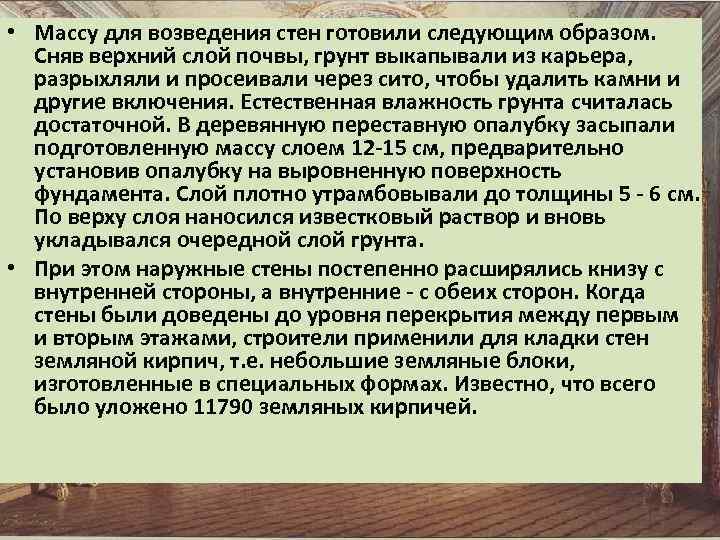 • Массу для возведения стен готовили следующим образом. Сняв верхний слой почвы, грунт выкапывали из карьера, разрыхляли и просеивали через сито, чтобы удалить камни и другие включения. Естественная влажность грунта считалась достаточной. В деревянную переставную опалубку засыпали подготовленную массу слоем 12-15 см, предварительно установив опалубку на выровненную поверхность фундамента. Слой плотно утрамбовывали до толщины 5 - 6 см. По верху слоя наносился известковый раствор и вновь укладывался очередной слой грунта.

• При этом наружные стены постепенно расширялись книзу с внутренней стороны, а внутренние - с обеих сторон. Когда стены были доведены до уровня перекрытия между первым и вторым этажами, строители применили для кладки стен земляной кирпич, т.е. небольшие земляные блоки, изготовленные в специальных формах. Известно, что всего было уложено 11790 земляных кирпичей.